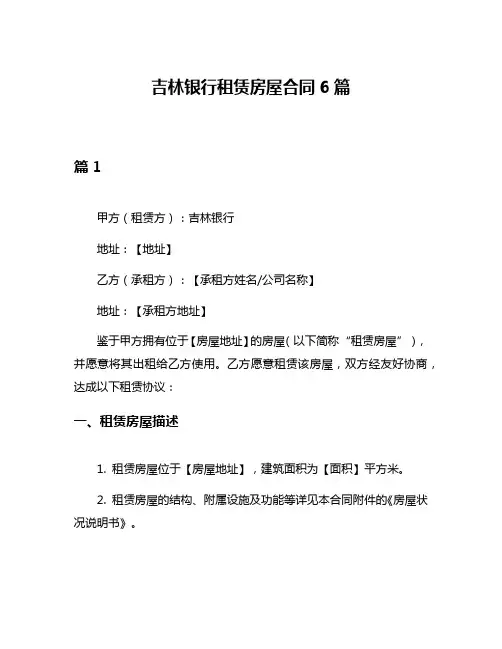 吉林银行租赁房屋合同 6 篇

篇 1

甲方（租赁方）：吉林银行

地址：【地址】

乙方（承租方）：【承租方姓名/公司名称】

地址：【承租方地址】

鉴于甲方拥有位于【房屋地址】的房屋（以下简称“租赁房屋”），并愿意将其出租给乙方使用。乙方愿意租赁该房屋，双方经友好协商，达成以下租赁协议：

一、租赁房屋描述

1. 租赁房屋位于【房屋地址】，建筑面积为【面积】平方米。

2. 租赁房屋的结构、附属设施及功能等详见本合同附件的《房屋状况说明书》。